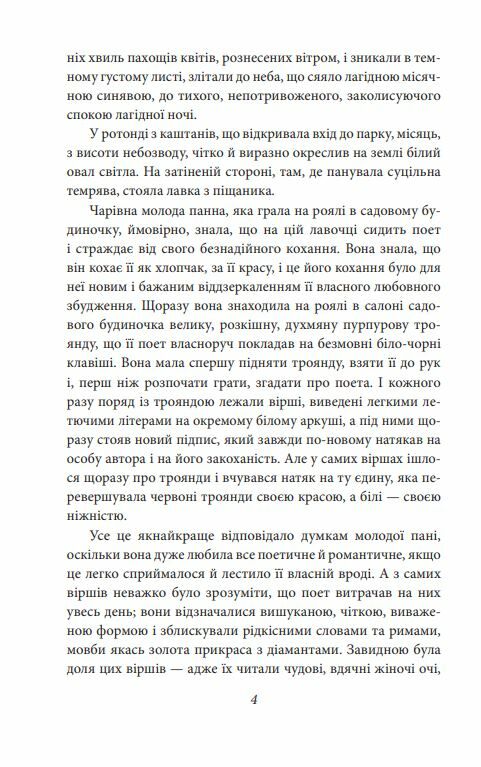 ніх хвиль пахощів квітів, рознесених вітром, і зникали в темному густому листі, злітали до неба, що сяяло лагідною місячною синявою, до тихого, непотривоженого, заколисуючого спокою лагідної ночі.

У ротонді з каштанів, що відкривала вхід до парку, місяць, з висоти небозводу, чітко й виразно окреслив на землі білий овал світла. На затіненій стороні, там, де панувала суцільна темрява, стояла лавка з піщаника.

Чарівна молода панна, яка грала на роялі в садовому будиночку, ймовірно, знала, що на цій лавочці сидить поет і страждає від свого безнадійного кохання. Вона знала, що він кохає її як хлопчак, за її красу, і це його кохання було для неї новим і бажаним віддзеркаленням її власного любовного збудження. Щоразу вона знаходила на роялі в салоні садового будиночка велику, розкішну, духмяну пурпурову троянду, що її поет власноруч покладав на безмовні біло-чорні клавіші. Вона мала спершу підняти троянду, взяти її до рук і, перш ніж розпочати грати, згадати про поета. І кожного разу поряд із трояндою лежали вірші, виведені легкими летючими літерами на окремому білому аркуші, а під ними щоразу стояв новий підпис, який завжди по-новому натякав на особу автора і на його закоханість. Але у самих віршах ішлося щоразу про троянди і вчувався натяк на ту єдину, яка перевершувала червоні троянди своєю красою, а білі — своєю ніжністю.

Усе це якнайкраще відповідало думкам молодої пані, оскільки вона дуже любила все поетичне й романтичне, якщо це легко сприймалося й лестило її власній вроді. А з самих віршів неважко було зрозуміти, що поет витрачав на них увесь день; вони відзначалися вишуканою, чіткою, виваженою формою і зблискували рідкісними словами та римами, мовби якась золота прикраса з діамантами. Завидною була доля цих віршів — адже їх читали чудові, вдячні жіночі очі,

4